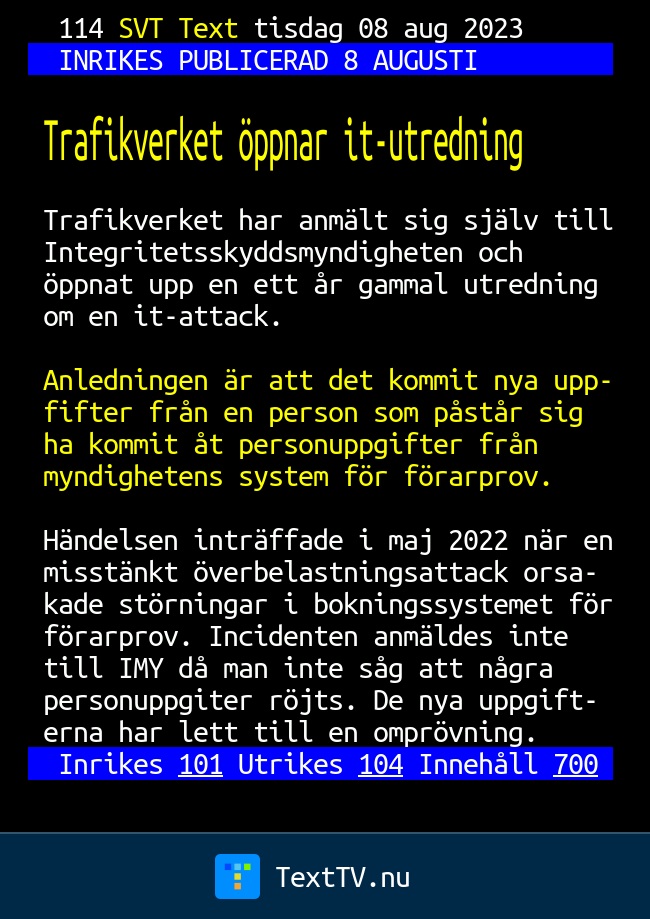 114 SVT Text tisdag 08 aug 2023
INRIKES PUBLICERAD 8 AUGUSTI

Trafikverket öppnar it-utredning

Trafikverket har anmält sig själv till Integritetsskyddsmyndigheten och öppnat upp en ett år gammal utredning om en it-attack.

Anledningen är att det kommit nya uppfifter från en person som påstår sig ha kommit åt personuppgifter från myndighetens system för förarprov.

Händelsen inträffade i maj 2022 när en misstänkt överbelastningsattack orsakade störningar i bokningssystemet för förarprov. Incidenten anmäldes inte till IMY då man inte såg att några personuppgiter röjts. De nya uppgifterna har lett till en omprövning.
Inrikes 101 Utrikes 104 Innehåll 700

TextTV.nu